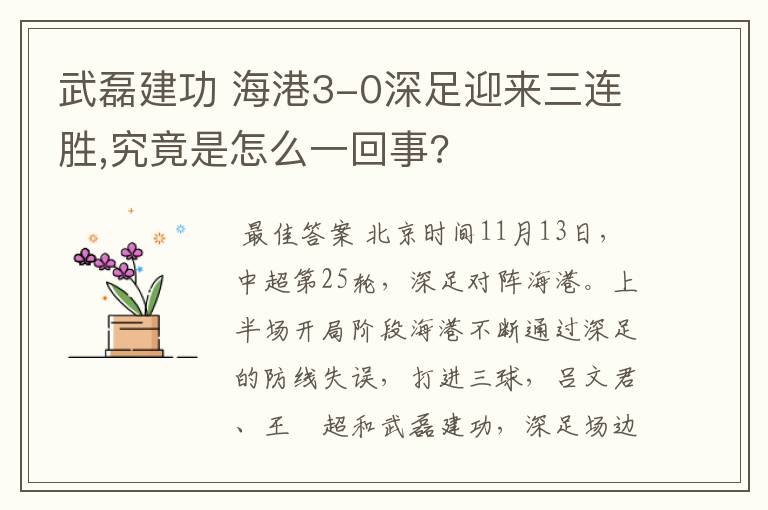 武磊建功 海港3-0深足迎来三连胜,究竟是怎么一回事?

最佳答案 北京时间11月13日，中超第25轮，深足对阵海港。上半场开局阶段海港不断通过深足的防线失误，打进三球，吕文君、王 超和武磊建功，深足场边